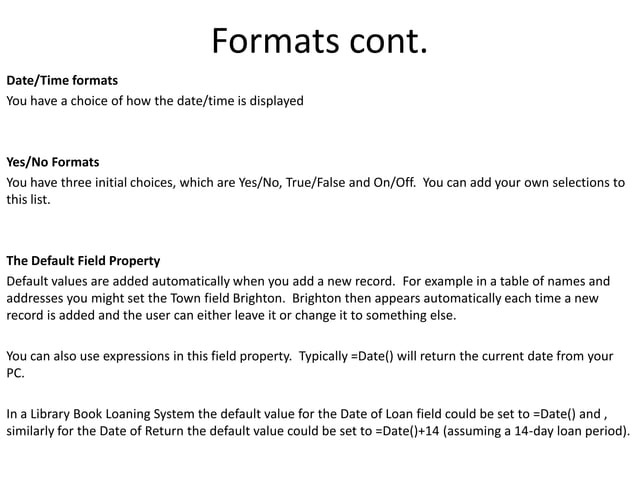 Formats cont.

Date/Time formats
You have a choice of how the date/time is displayed

Yes/No Formats
You have three initial choices, which are Yes/No, True/False and On/Off. You can add your own selections to this list.

The Default Field Property
Default values are added automatically when you add a new record. For example in a table of names and addresses you might set the Town field Brighton. Brighton then appears automatically each time a new record is added and the user can either leave it or change it to something else.

You can also use expressions in this field property. Typically =Date() will return the current date from your PC.

In a Library Book Loaning System the default value for the Date of Loan field could be set to =Date() and , similarly for the Date of Return the default value could be set to =Date()+14 (assuming a 14-day loan period).